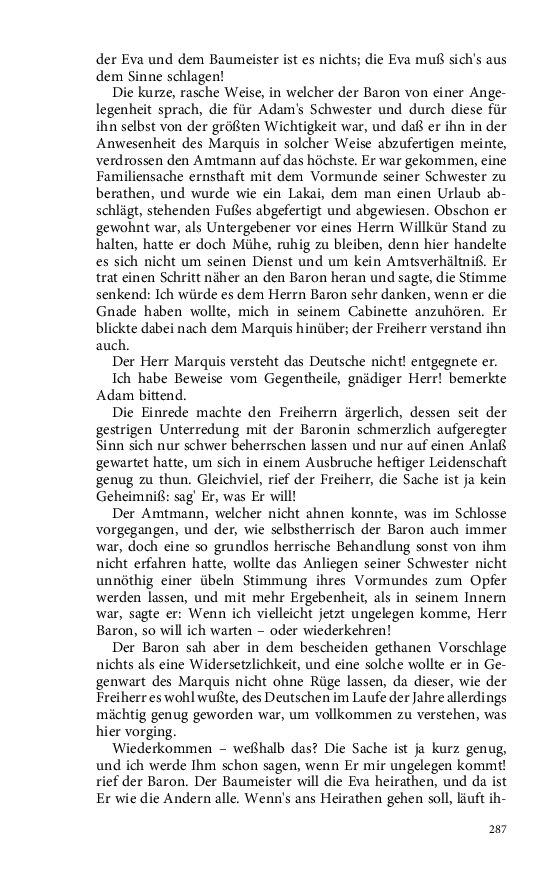 der Eva und dem Baumeister ist es nichts; die Eva muß sich's aus dem Sinne schlagen!

Die kurze, rasche Weise, in welcher der Baron von einer Angelegenheit sprach, die für Adam's Schwester und durch diese für ihn selbst von der größten Wichtigkeit war, und daß er ihn in der Anwesenheit des Marquis in solcher Weise abzufertigen meinte, verdrossen den Amtmann auf das höchste. Er war gekommen, eine Familiensache ernsthaft mit dem Vormunde seiner Schwester zu berathen, und wurde wie ein Lakai, dem man einen Urlaub abschlägt, stehenden Fußes abgefertigt und abgewiesen. Obschon er gewohnt war, als Untergebener vor eines Herrn Willkür Stand zu halten, hatte er doch Mühe, ruhig zu bleiben, denn hier handelte es sich nicht um seinen Dienst und um kein Amtsverhältniß. Er trat einen Schritt näher an den Baron heran und sagte, die Stimme senkend: Ich würde es dem Herrn Baron sehr danken, wenn er die Gnade haben wollte, mich in seinem Cabinette anzuhören. Er blickte dabei nach dem Marquis hinüber; der Freiherr verstand ihn auch.

Der Herr Marquis versteht das Deutsche nicht! entgegnete er.

Ich habe Beweise vom Gegentheile, gnädiger Herr! bemerkte Adam bittend.

Die Einrede machte den Freiherrn ärgerlich, dessen seit der gestrigen Unterredung mit der Baronin schmerzlich aufgeregter Sinn sich nur schwer beherrschen lassen und nur auf einen Anlaß gewartet hatte, um sich in einem Ausbruche heftiger Leidenschaft genug zu thun. Gleichviel, rief der Freiherr, die Sache ist ja kein Geheimniß: sag' Er, was Er will!

Der Amtmann, welcher nicht ahnen konnte, was im Schlosse vorgegangen, und der, wie selbstherrisch der Baron auch immer war, doch eine so grundlos herrische Behandlung sonst von ihm nicht erfahren hatte, wollte das Anliegen seiner Schwester nicht unnöthig einer übeln Stimmung ihres Vormundes zum Opfer werden lassen, und mit mehr Ergebenheit, als in seinem Innern war, sagte er: Wenn ich vielleicht jetzt ungelegen komme, Herr Baron, so will ich warten – oder wiederkehren!

Der Baron sah aber in dem bescheiden gethanen Vorschlage nichts als eine Widersetzlichkeit, und eine solche wollte er in Gegenwart des Marquis nicht ohne Rüge lassen, da dieser, wie der Freiherr es wohl wußte, des Deutschen im Laufe der Jahre allerdings mächtig genug geworden war, um vollkommen zu verstehen, was hier vorging.

Wiederkommen – weßhalb das? Die Sache ist ja kurz genug, und ich werde Ihm schon sagen, wenn Er mir ungelegen kommt! rief der Baron. Der Baumeister will die Eva heirathen, und da ist Er wie die Andern alle. Wenn's ans Heirathen gehen soll, läuft ih-

287